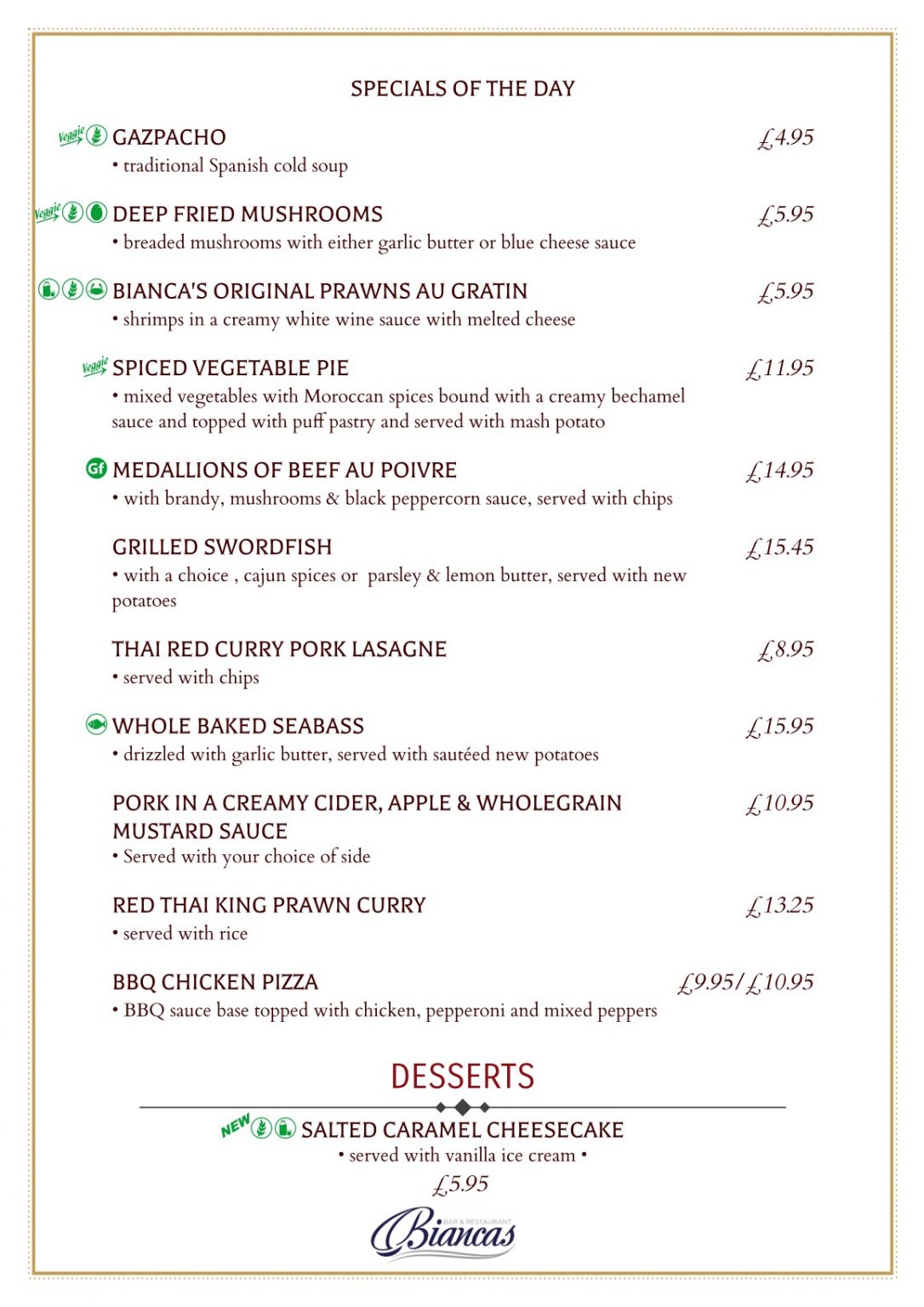 SPECIALS OF THE DAY

Veggie GAZPACHO £4.95
• traditional Spanish cold soup

Veggie DEEP FRIED MUSHROOMS £5.95
• breaded mushrooms with either garlic butter or blue cheese sauce

BIANCA'S ORIGINAL PRAWNS AU GRATIN £5.95
• shrimps in a creamy white wine sauce with melted cheese

Veggie SPICED VEGETABLE PIE £11.95
• mixed vegetables with Moroccan spices bound with a creamy bechamel sauce and topped with puff pastry and served with mash potato

Gf MEDALLIONS OF BEEF AU POIVRE £14.95
• with brandy, mushrooms & black peppercorn sauce, served with chips

GRILLED SWORDFISH £15.45
• with a choice , cajun spices or parsley & lemon butter, served with new potatoes

THAI RED CURRY PORK LASAGNE £8.95
• served with chips

WHOLE BAKED SEABASS £15.95
• drizzled with garlic butter, served with sautéed new potatoes

PORK IN A CREAMY CIDER, APPLE & WHOLEGRAIN MUSTARD SAUCE £10.95
• Served with your choice of side

RED THAI KING PRAWN CURRY £13.25
• served with rice

BBQ CHICKEN PIZZA £9.95/£10.95
• BBQ sauce base topped with chicken, pepperoni and mixed peppers

DESSERTS

NEW SALTED CARAMEL CHEESECAKE
• served with vanilla ice cream •
£5.95

BAR & RESTAURANT
Biancas